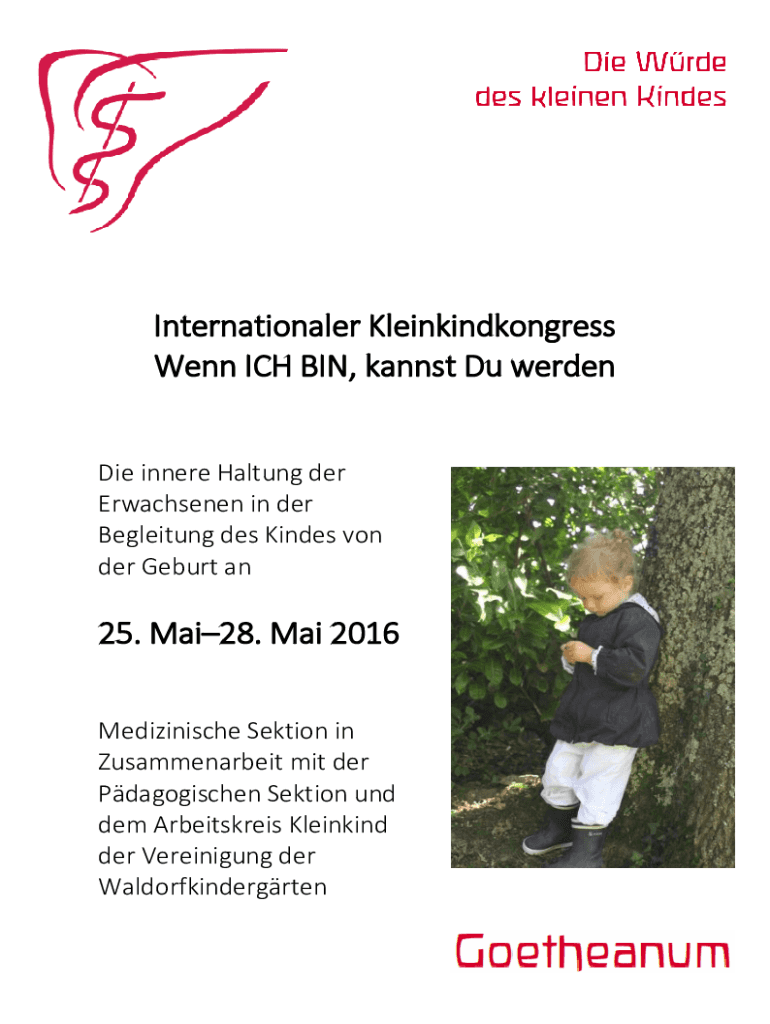 Die Würde des kleinen Kindes

Internationaler Kleinkindkongress
Wenn ICH BIN, kannst Du werden

Die innere Haltung der Erwachsenen in der Begleitung des Kindes von der Geburt an

25. Mai–28. Mai 2016

Medizinische Sektion in Zusammenarbeit mit der Pädagogischen Sektion und dem Arbeitskreis Kleinkind der Vereinigung der Waldorfkindergärten

Goetheanum